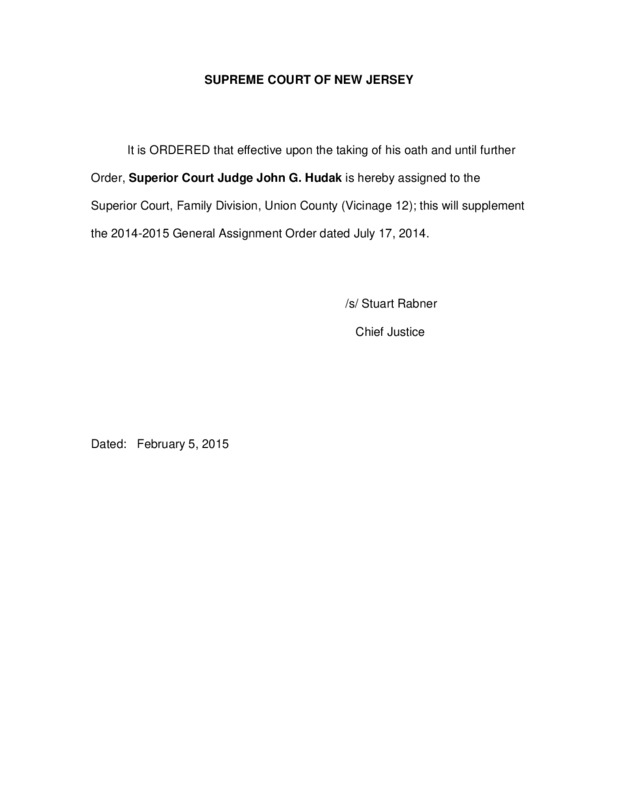 SUPREME COURT OF NEW JERSEY

It is ORDERED that effective upon the taking of his oath and until further Order, Superior Court Judge John G. Hudak is hereby assigned to the Superior Court, Family Division, Union County (Vicinage 12); this will supplement the 2014-2015 General Assignment Order dated July 17, 2014.

/s/ Stuart Rabner
Chief Justice

Dated: February 5, 2015